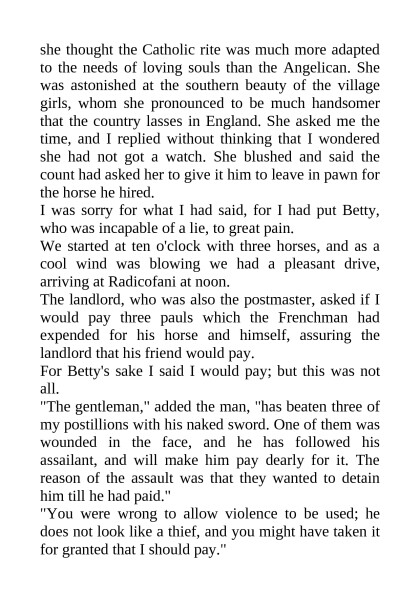 she thought the Catholic rite was much more adapted to the needs of loving souls than the Angelican. She was astonished at the southern beauty of the village girls, whom she pronounced to be much handsomer that the country lasses in England. She asked me the time, and I replied without thinking that I wondered she had not got a watch. She blushed and said the count had asked her to give it him to leave in pawn for the horse he hired.

I was sorry for what I had said, for I had put Betty, who was incapable of a lie, to great pain.

We started at ten o'clock with three horses, and as a cool wind was blowing we had a pleasant drive, arriving at Radicofani at noon.

The landlord, who was also the postmaster, asked if I would pay three pauls which the Frenchman had expended for his horse and himself, assuring the landlord that his friend would pay.

For Betty's sake I said I would pay; but this was not all.

"The gentleman," added the man, "has beaten three of my postillions with his naked sword. One of them was wounded in the face, and he has followed his assailant, and will make him pay dearly for it. The reason of the assault was that they wanted to detain him till he had paid."

"You were wrong to allow violence to be used; he does not look like a thief, and you might have taken it for granted that I should pay."